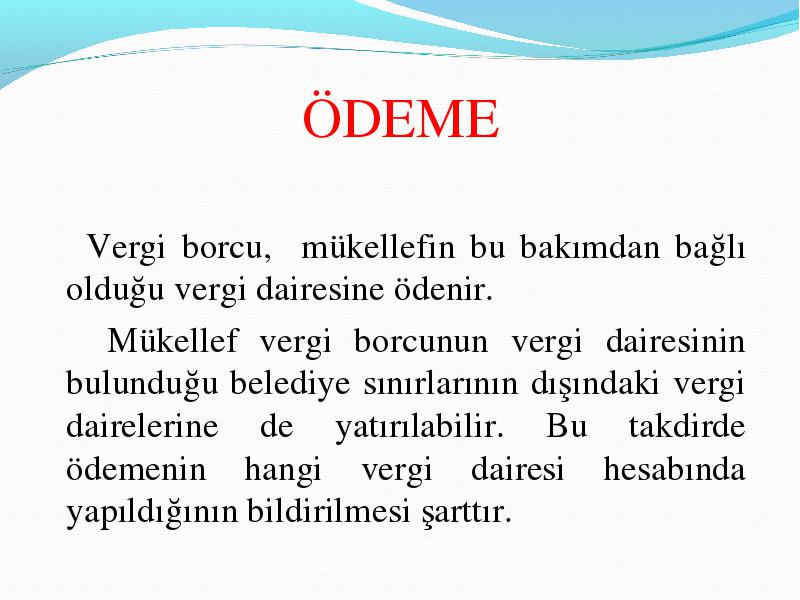 ÖDEME

Vergi borcu, mükellefin bu bakımdan bağlı olduğu vergi dairesine ödenir.

Mükellef vergi borcunun vergi dairesinin bulunduğu belediye sınırlarının dışındaki vergi dairelerine de yatırılabilir. Bu takdirde ödemenin hangi vergi dairesi hesabında yapıldığının bildirilmesi şarttır.